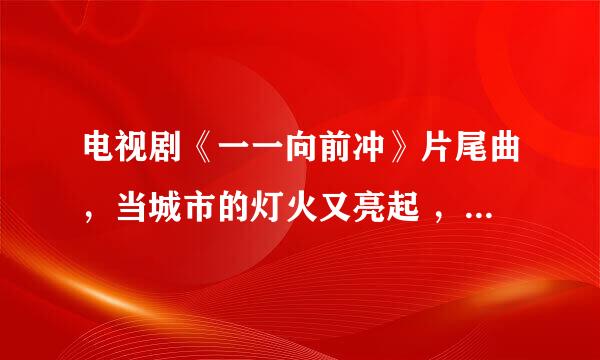 电视剧《一一向前冲》片尾曲，当城市的灯火又亮起，...